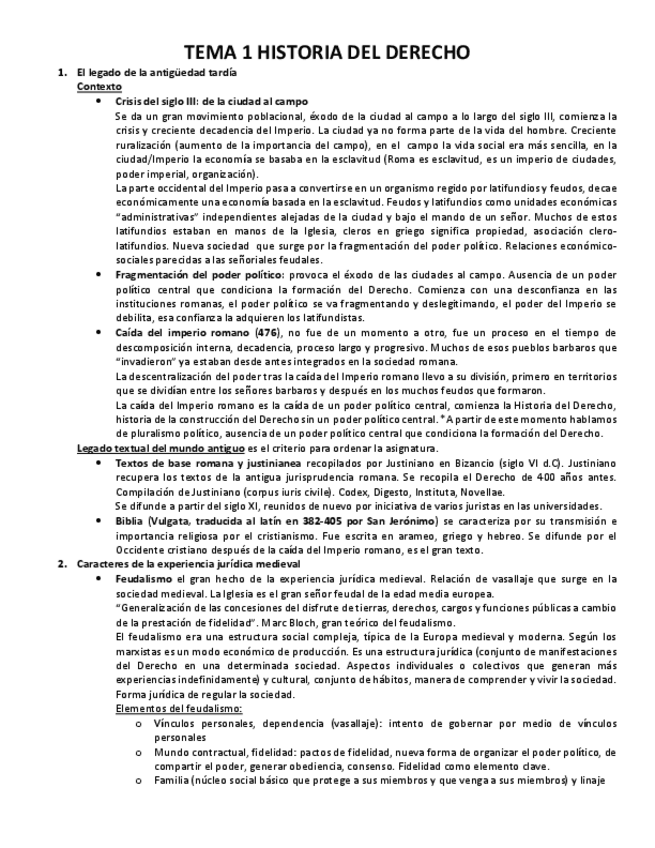 TEMA 1 HISTORIA DEL DERECHO

1. El legado de la antigüedad tardía

Contexto

• Crisis del siglo III: de la ciudad al campo

Se da un gran movimiento poblacional, éxodo de la ciudad al campo a lo largo del siglo III, comienza la crisis y creciente decadencia del Imperio. La ciudad ya no forma parte de la vida del hombre. Creciente ruralización (aumento de la importancia del campo), en el campo la vida social era más sencilla, en la ciudad/Imperio la economía se basaba en la esclavitud (Roma es esclavitud, es un imperio de ciudades, poder imperial, organización).

La parte occidental del Imperio pasa a convertirse en un organismo regido por latifundios y feudos, decae económicamente una economía basada en la esclavitud. Feudos y latifundios como unidades económicas "administrativas" independientes alejadas de la ciudad y bajo el mando de un señor. Muchos de estos latifundios estaban en manos de la Iglesia, cleros en griego significa propiedad, asociación clero-latifundios. Nueva sociedad que surge por la fragmentación del poder político. Relaciones económico-sociales parecidas a las señoriales feudales.

• Fragmentación del poder político: provoca el éxodo de las ciudades al campo. Ausencia de un poder político central que condiciona la formación del Derecho. Comienza con una desconfianza en las instituciones romanas, el poder político se va fragmentando y deslegitimando, el poder del Imperio se debilita, esa confianza la adquieren los latifundistas.

• Caída del imperio romano (476), no fue de un momento a otro, fue un proceso en el tiempo de descomposición interna, decadencia, proceso largo y progresivo. Muchos de esos pueblos barbaros que "invadieron" ya estaban desde antes integrados en la sociedad romana.

La descentralización del poder tras la caída del Imperio romano llevo a su división, primero en territorios que se dividían entre los señores barbaros y después en los muchos feudos que formaron.

La caída del Imperio romano es la caída de un poder político central, comienza la Historia del Derecho, historia de la construcción del Derecho sin un poder político central. *A partir de este momento hablamos de pluralismo político, ausencia de un poder político central que condiciona la formación del Derecho.

Legado textual del mundo antiguo es el criterio para ordenar la asignatura.

• Textos de base romana y justinianea recopilados por Justiniano en Bizancio (siglo VI d.C). Justiniano recupera los textos de la antigua jurisprudencia romana. Se recopila el Derecho de 400 años antes. Compilación de Justiniano (corpus iuris civile). Codex, Digesto, Instituta, Novellae.

Se difunde a partir del siglo XI, reunidos de nuevo por iniciativa de varios juristas en las universidades.

• Biblia (Vulgata, traducida al latín en 382-405 por San Jerónimo) se caracteriza por su transmisión e importancia religiosa por el cristianismo. Fue escrita en arameo, griego y hebreo. Se difunde por el Occidente cristiano después de la caída del Imperio romano, es el gran texto.

2. Caracteres de la experiencia jurídica medieval

• Feudalismo el gran hecho de la experiencia jurídica medieval. Relación de vasallaje que surge en la sociedad medieval. La Iglesia es el gran señor feudal de la edad media europea.

"Generalización de las concesiones del disfrute de tierras, derechos, cargos y funciones públicas a cambio de la prestación de fidelidad". Marc Bloch, gran teórico del feudalismo.

El feudalismo era una estructura social compleja, típica de la Europa medieval y moderna. Según los marxistas es un modo económico de producción. Es una estructura jurídica (conjunto de manifestaciones del Derecho en una determinada sociedad. Aspectos individuales o colectivos que generan más experiencias indefinidamente) y cultural, conjunto de hábitos, manera de comprender y vivir la sociedad. Forma jurídica de regular la sociedad.

Elementos del feudalismo:

o Vínculos personales, dependencia (vasallaje): intento de gobernar por medio de vínculos personales

o Mundo contractual, fidelidad: pactos de fidelidad, nueva forma de organizar el poder político, de compartir el poder, generar obediencia, consenso. Fidelidad como elemento clave.

o Familia (núcleo social básico que protege a sus miembros y que venga a sus miembros) y linaje